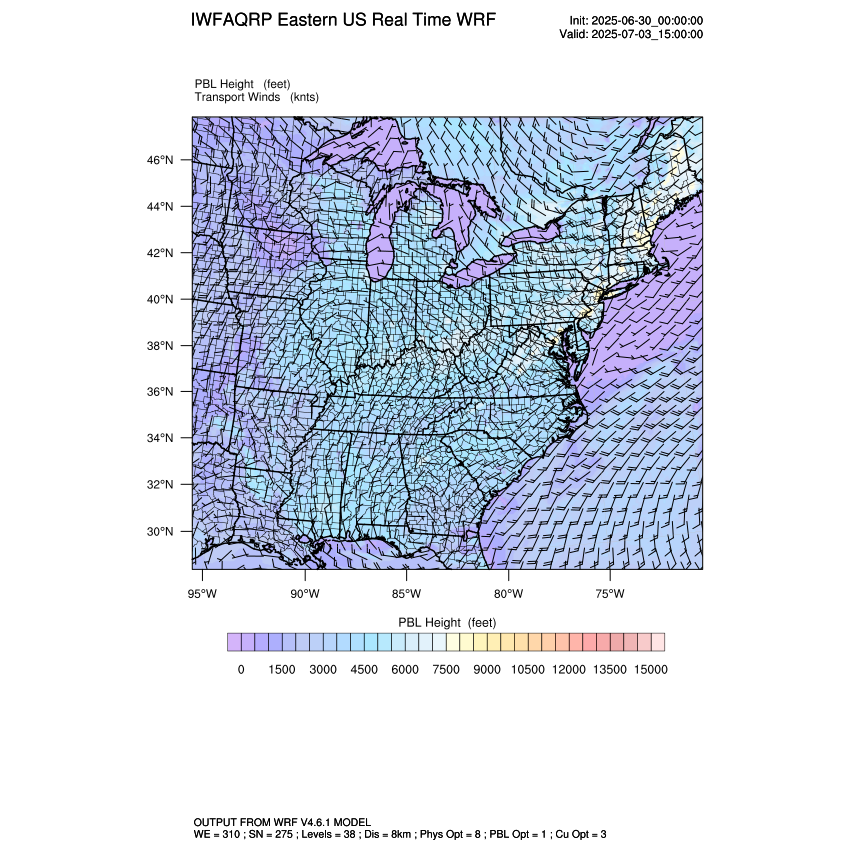 IWFAQRP Eastern US Real Time WRF

Init: 2025-06-30_00:00:00
Valid: 2025-07-03_15:00:00

PBL Height (feet)
Transport Winds (knts)

46°N
44°N
42°N
40°N
38°N
36°N
34°N
32°N
30°N

95°W 90°W 85°W 80°W 75°W

PBL Height (feet)

0 1500 3000 4500 6000 7500 9000 10500 12000 13500 15000

OUTPUT FROM WRF V4.6.1 MODEL
WE = 310 ; SN = 275 ; Levels = 38 ; Dis = 8km ; Phys Opt = 8 ; PBL Opt = 1 ; Cu Opt = 3